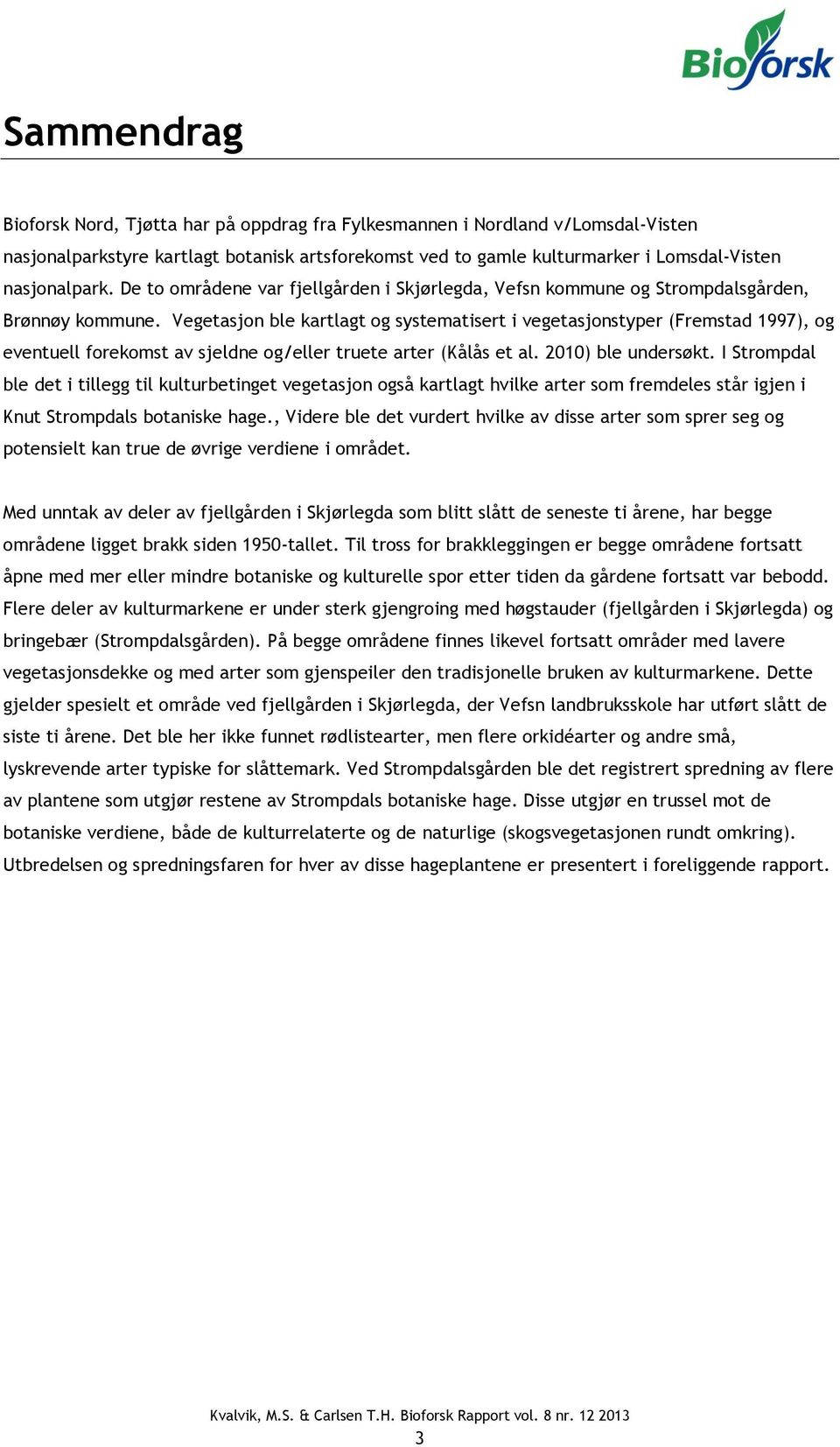 Bioforsk

Sammendrag

Bioforsk Nord, Tjøtta har på oppdrag fra Fylkesmannen i Nordland v/Lomsdal-Visten nasjonalparkstyre kartlagt botanisk artsforekomst ved to gamle kulturmarker i Lomsdal-Visten nasjonalpark. De to områdene var fjellgården i Skjørlegda, Vefsn kommune og Strompdalsgården, Brønnøy kommune. Vegetasjon ble kartlagt og systematisert i vegetasjonstyper (Fremstad 1997), og eventuell forekomst av sjeldne og/eller truete arter (Kålås et al. 2010) ble undersøkt. I Strompdal ble det i tillegg til kulturbetinget vegetasjon også kartlagt hvilke arter som fremdeles står igjen i Knut Strompdals botaniske hage., Videre ble det vurdert hvilke av disse arter som sprer seg og potensielt kan true de øvrige verdiene i området.

Med unntak av deler av fjellgården i Skjørlegda som blitt slått de seneste ti årene, har begge områdene ligget brakk siden 1950-tallet. Til tross for brakkleggingen er begge områdene fortsatt åpne med mer eller mindre botaniske og kulturelle spor etter tiden da gårdene fortsatt var bebodd. Flere deler av kulturmarkene er under sterk gjengroing med høgstauder (fjellgården i Skjørlegda) og bringebær (Strompdalsgården). På begge områdene finnes likevel fortsatt områder med lavere vegetasjonsdekke og med arter som gjenspeiler den tradisjonelle bruken av kulturmarkene. Dette gjelder spesielt et område ved fjellgården i Skjørlegda, der Vefsn landbruksskole har utført slått de siste ti årene. Det ble her ikke funnet rødlistearter, men flere orkidéarter og andre små, lyskrevende arter typiske for slåttemark. Ved Strompdalsgården ble det registrert spredning av flere av plantene som utgjør restene av Strompdals botaniske hage. Disse utgjør en trussel mot de botaniske verdiene, både de kulturrelaterte og de naturlige (skogsvegetasjonen rundt omkring). Utbredelsen og spredningsfaren for hver av disse hageplantene er presentert i foreliggende rapport.

Kvalvik, M.S. & Carlsen T.H. Bioforsk Rapport vol. 8 nr. 12 2013
3